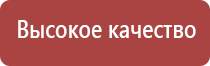 Высокое качество